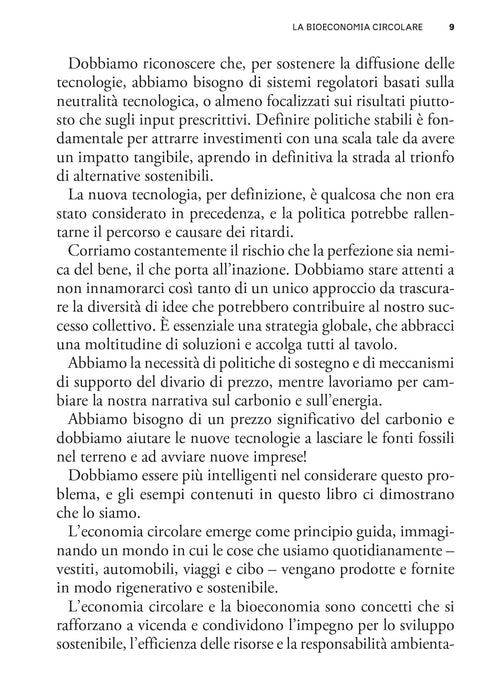 LA BIOECONOMIA CIRCOLARE 9

Dobbiamo riconoscere che, per sostenere la diffusione delle tecnologie, abbiamo bisogno di sistemi regolatori basati sulla neutralità tecnologica, o almeno focalizzati sui risultati piuttosto che sugli input prescrittivi. Definire politiche stabili è fondamentale per attrarre investimenti con una scala tale da avere un impatto tangibile, aprendo in definitiva la strada al trionfo di alternative sostenibili.

La nuova tecnologia, per definizione, è qualcosa che non era stato considerato in precedenza, e la politica potrebbe rallentarne il percorso e causare dei ritardi.

Corriamo costantemente il rischio che la perfezione sia nemica del bene, il che porta all'inazione. Dobbiamo stare attenti a non innamorarci così tanto di un unico approccio da trascurare la diversità di idee che potrebbero contribuire al nostro successo collettivo. È essenziale una strategia globale, che abbracci una moltitudine di soluzioni e accolga tutti al tavolo.

Abbiamo la necessità di politiche di sostegno e di meccanismi di supporto del divario di prezzo, mentre lavoriamo per cambiare la nostra narrativa sul carbonio e sull'energia.

Abbiamo bisogno di un prezzo significativo del carbonio e dobbiamo aiutare le nuove tecnologie a lasciare le fonti fossili nel terreno e ad avviare nuove imprese!

Dobbiamo essere più intelligenti nel considerare questo problema, e gli esempi contenuti in questo libro ci dimostrano che lo siamo.

L'economia circolare emerge come principio guida, immaginando un mondo in cui le cose che usiamo quotidianamente – vestiti, automobili, viaggi e cibo – vengano prodotte e fornite in modo rigenerativo e sostenibile.

L'economia circolare e la bioeconomia sono concetti che si rafforzano a vicenda e condividono l'impegno per lo sviluppo sostenibile, l'efficienza delle risorse e la responsabilità ambienta-